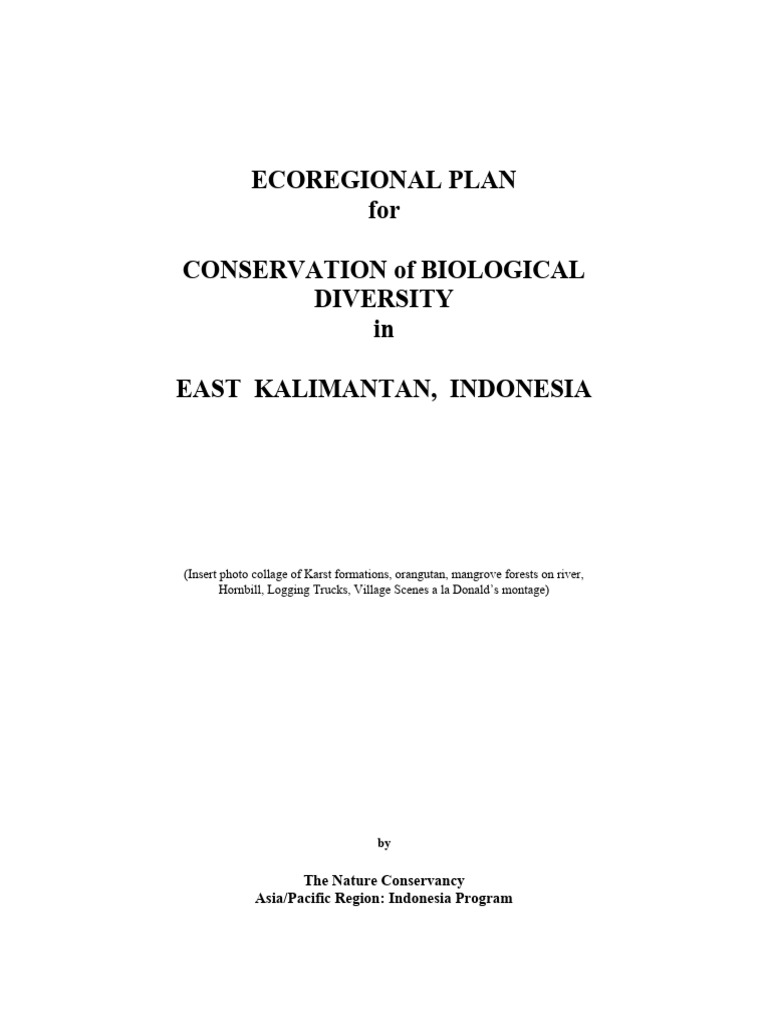 ECOREGIONAL PLAN
for

CONSERVATION of BIOLOGICAL DIVERSITY
in

EAST KALIMANTAN, INDONESIA

(Insert photo collage of Karst formations, orangutan, mangrove forests on river, Hornbill, Logging Trucks, Village Scenes a la Donald's montage)

by

The Nature Conservancy
Asia/Pacific Region: Indonesia Program